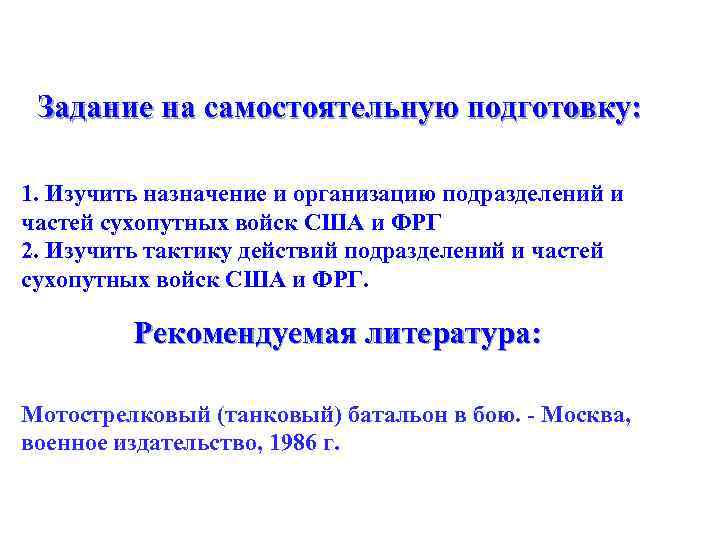 Задание на самостоятельную подготовку:

1. Изучить назначение и организацию подразделений и частей сухопутных войск США и ФРГ
2. Изучить тактику действий подразделений и частей сухопутных войск США и ФРГ.

Рекомендуемая литература:

Мотострелковый (танковый) батальон в бою. - Москва, военное издательство, 1986 г.